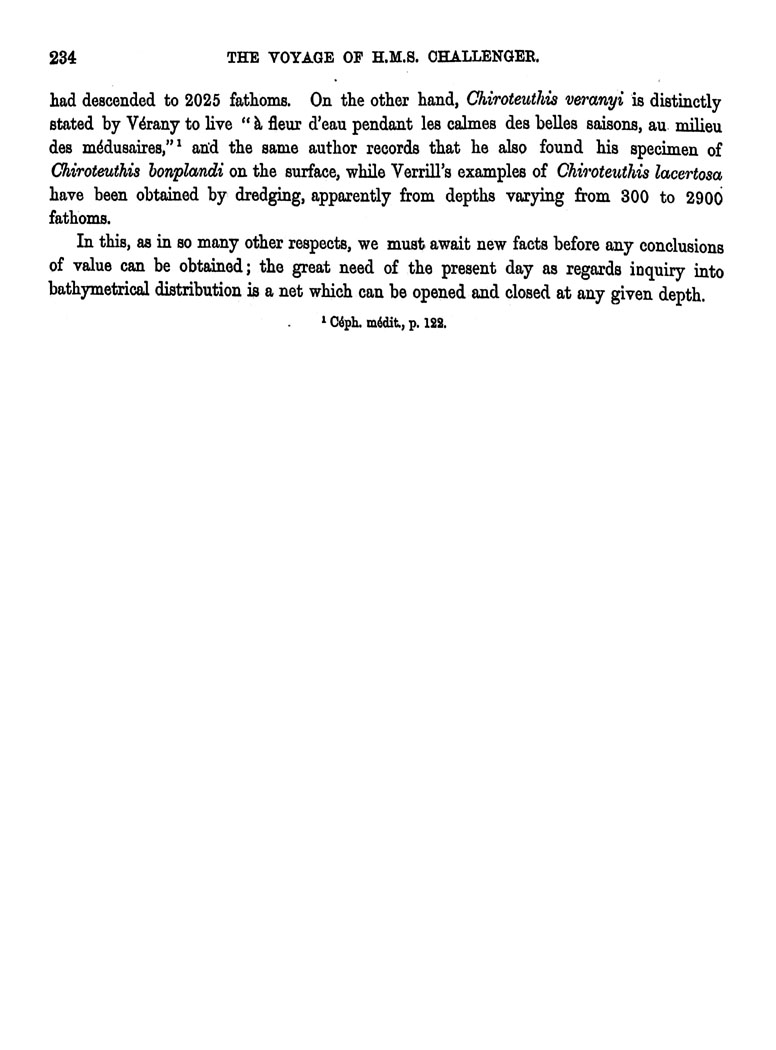 234 THE VOYAGE OF H.M.S. CHALLENGER.

had descended to 2025 fathoms. On the other hand, Chiroteuthis veranyi is distinctly stated by Vérany to live "à fleur d'eau pendant les calmes des belles saisons, au milieu des médusaires,"$^1$ and the same author records that he also found his specimen of Chiroteuthis bonplandi on the surface, while Verrill's examples of Chiroteuthis lacertosa have been obtained by dredging, apparently from depths varying from 300 to 2900 fathoms.

In this, as in so many other respects, we must await new facts before any conclusions of value can be obtained; the great need of the present day as regards inquiry into bathymetrical distribution is a net which can be opened and closed at any given depth.

$^1$ Céph. médit., p. 122.